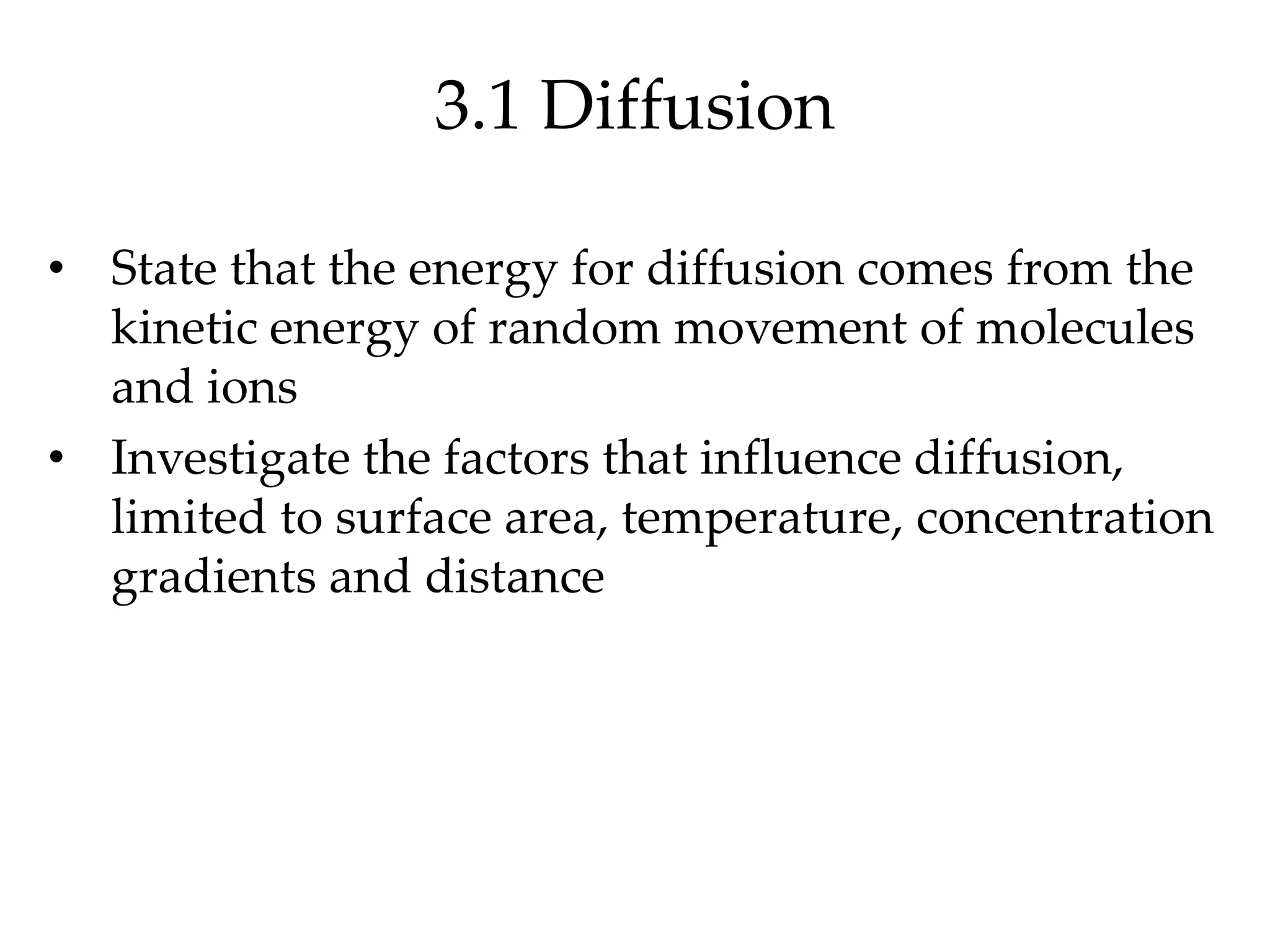 3.1 Diffusion

• State that the energy for diffusion comes from the kinetic energy of random movement of molecules and ions
• Investigate the factors that influence diffusion, limited to surface area, temperature, concentration gradients and distance